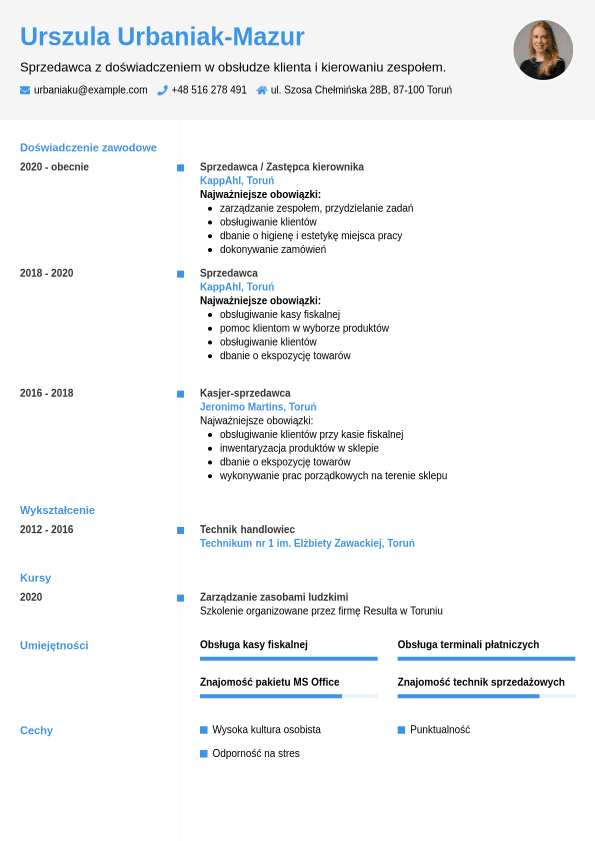 Urszula Urbaniak-Mazur

Sprzedawca z doświadczeniem w obsłudze klienta i kierowaniu zespołem.

urbaniaku@example.com +48 516 278 491 ul. Szosa Chełmińska 28B, 87-100 Toruń

Doświadczenie zawodowe

2020 - obecnie

Sprzedawca / Zastępca kierownika
KappAhl, Toruń
Najważniejsze obowiązki:
- zarządzanie zespołem, przydzielanie zadań
- obsługiwanie klientów
- dbanie o higienę i estetykę miejsca pracy
- dokonywanie zamówień

2018 - 2020

Sprzedawca
KappAhl, Toruń
Najważniejsze obowiązki:
- obsługiwanie kasy fiskalnej
- pomoc klientom w wyborze produktów
- obsługiwanie klientów
- dbanie o ekspozycję towarów

2016 - 2018

Kasjer-sprzedawca
Jeronimo Martins, Toruń
Najważniejsze obowiązki:
- obsługiwanie klientów przy kasie fiskalnej
- inwentaryzacja produktów w sklepie
- dbanie o ekspozycję towarów
- wykonywanie prac porządkowych na terenie sklepu

Wykształcenie

2012 - 2016

Technik handlowiec
Technikum nr 1 im. Elżbiety Zawackiej, Toruń

Kursy

2020

Zarządzanie zasobami ludzkimi
Szkolenie organizowane przez firmę Resulta w Toruniu

Umiejętności

Obsługa kasy fiskalnej

Obsługa terminali płatniczych

Znajomość pakietu MS Office

Znajomość technik sprzedażowych

Cechy

Wysoka kultura osobista

Punktualność

Odporność na stres